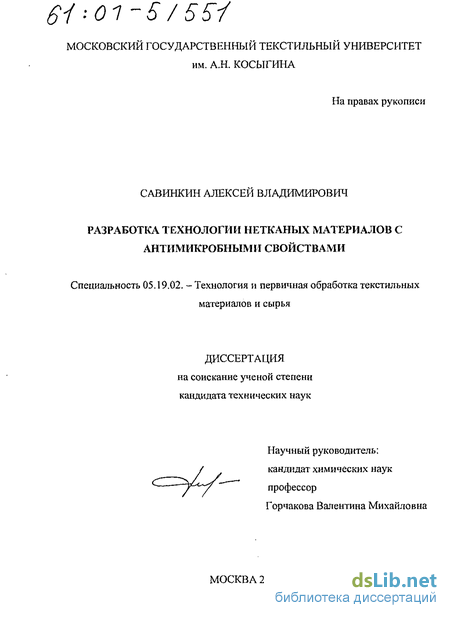 61:01-5/551

МОСКОВСКИЙ ГОСУДАРСТВЕННЫЙ ТЕКСТИЛЬНЫЙ УНИВЕРСИТЕТ им. А.Н. КОСЫГИНА

На правах рукописи

САВИНКИН АЛЕКСЕЙ ВЛАДИМИРОВИЧ

РАЗРАБОТКА ТЕХНОЛОГИИ НЕТКАНЫХ МАТЕРИАЛОВ С АНТИМИКРОБНЫМИ СВОЙСТВАМИ

Специальность 05.19.02. – Технология и первичная обработка текстильных материалов и сырья

ДИССЕРТАЦИЯ
на соискание ученой степени
кандидата технических наук

Научный руководитель:
кандидат химических наук
профессор
Горчакова Валентина Михайловна

МОСКВА 2

dsLib.net
библиотека диссертаций